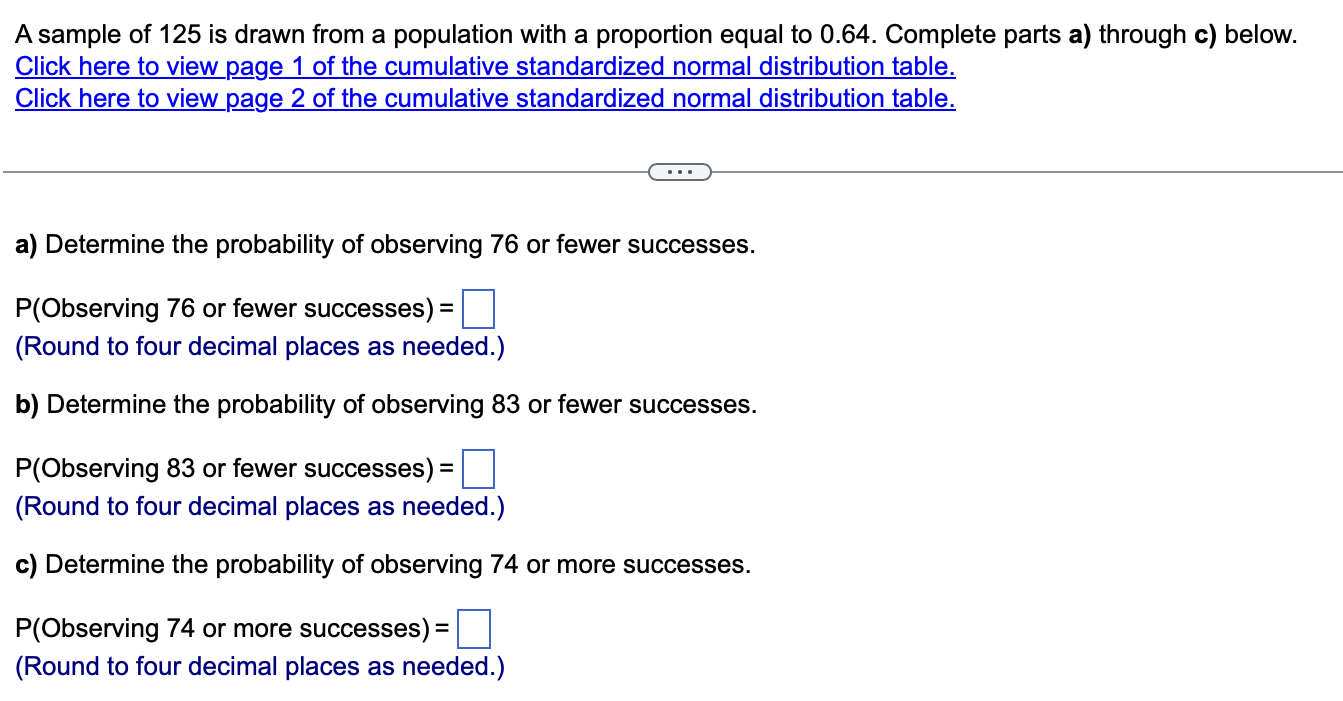 A sample of 125 is drawn from a population with a proportion equal to 0.64. Complete parts a) through c) below.
Click here to view page 1 of the cumulative standardized normal distribution table.
Click here to view page 2 of the cumulative standardized normal distribution table.

...

a) Determine the probability of observing 76 or fewer successes.

P(Observing 76 or fewer successes) = 
(Round to four decimal places as needed.)

b) Determine the probability of observing 83 or fewer successes.

P(Observing 83 or fewer successes) = 
(Round to four decimal places as needed.)

c) Determine the probability of observing 74 or more successes.

P(Observing 74 or more successes) = 
(Round to four decimal places as needed.)